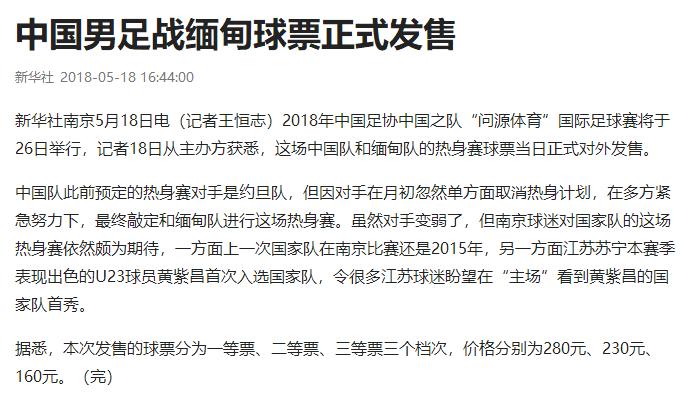 中国男足战缅甸球票正式发售

新华社 2018-05-18 16:44:00

新华社南京5月18日电（记者王恒志）2018年中国足协中国之队“问源体育”国际足球赛将于26日举行，记者18日从主办方获悉，这场中国队和缅甸队的热身赛球票当日正式对外发售。

中国队此前预定的热身赛对手是约旦队，但因对手在月初忽然单方面取消热身计划，在多方紧急努力下，最终敲定和缅甸队进行这场热身赛。虽然对手变弱了，但南京球迷对国家队的这场热身赛依然颇为期待，一方面上一次国家队在南京比赛还是2015年，另一方面江苏苏宁本赛季表现出色的U23球员黄紫昌首次入选国家队，令很多江苏球迷盼望在“主场”看到黄紫昌的国家队首秀。

据悉，本次发售的球票分为一等票、二等票、三等票三个档次，价格分别为280元、230元、160元。（完）